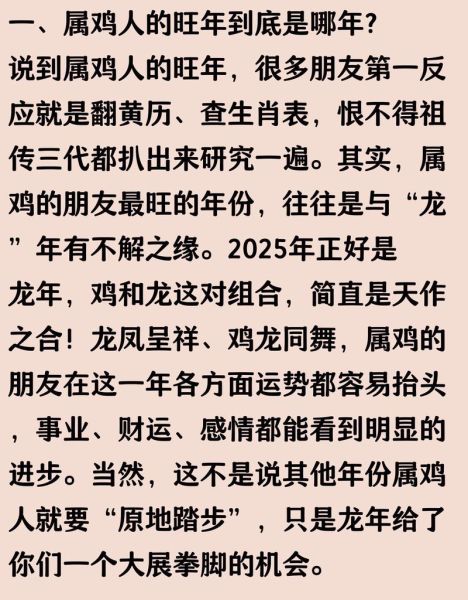 一、属鸡人的旺年到底是哪年?

说到属鸡人的旺年，很多朋友第一反应就是翻黄历、查生肖表，恨不得祖传三代都扒出来研究一遍。其实，属鸡的朋友最旺的年份，往往是与“龙”年有不解之缘。2025年正好是龙年，鸡和龙这对组合，简直是天作之合！龙凤呈祥、鸡龙同舞，属鸡的朋友在这一年各方面运势都容易抬头，事业、财运、感情都能看到明显的进步。当然，这不是说其他年份属鸡人就要“原地踏步”，只是龙年给了你们一个大展拳脚的机会。